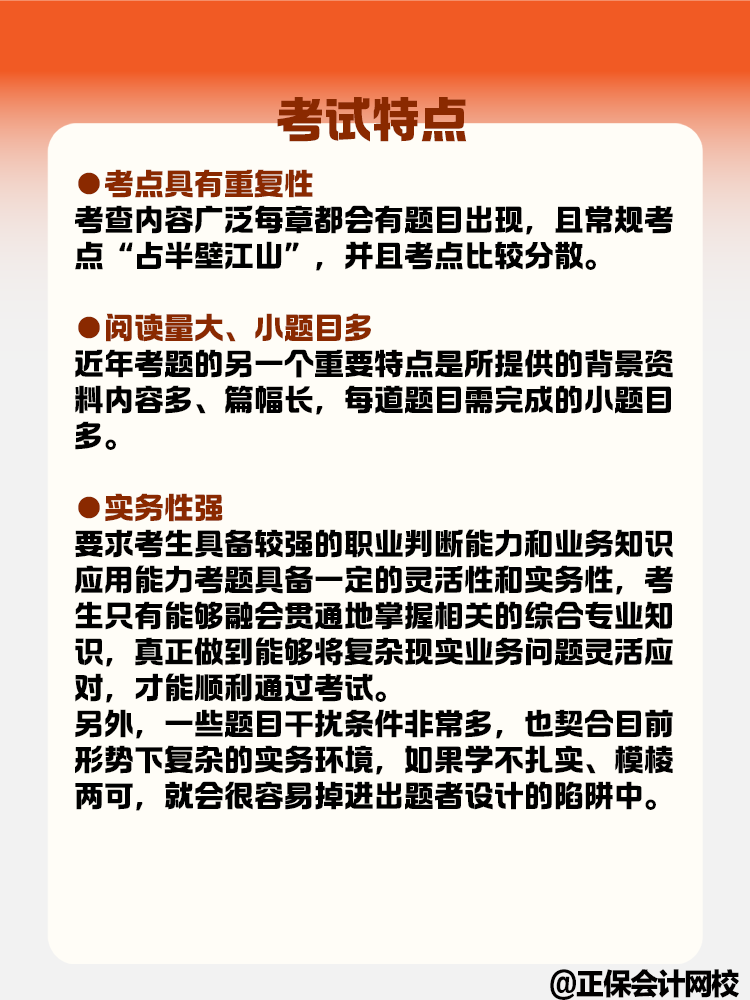 考试特点

●考点具有重复性
考查内容广泛每章都会有题目出现，且常规考点“占半壁江山”，并且考点比较分散。

●阅读量大、小题目多
近年考题的另一个重要特点是所提供的背景资料内容多、篇幅长，每道题目需完成的小题目多。

●实务性强
要求考生具备较强的职业判断能力和业务知识应用能力考题具备一定的灵活性和实务性，考生只有能够融会贯通地掌握相关的综合专业知识，真正做到能够将复杂现实业务问题灵活应对，才能顺利通过考试。
另外，一些题目干扰条件非常多，也契合目前形势下复杂的实务环境，如果学不扎实、模棱两可，就会很容易掉进出题者设计的陷阱中。

@正保会计网校